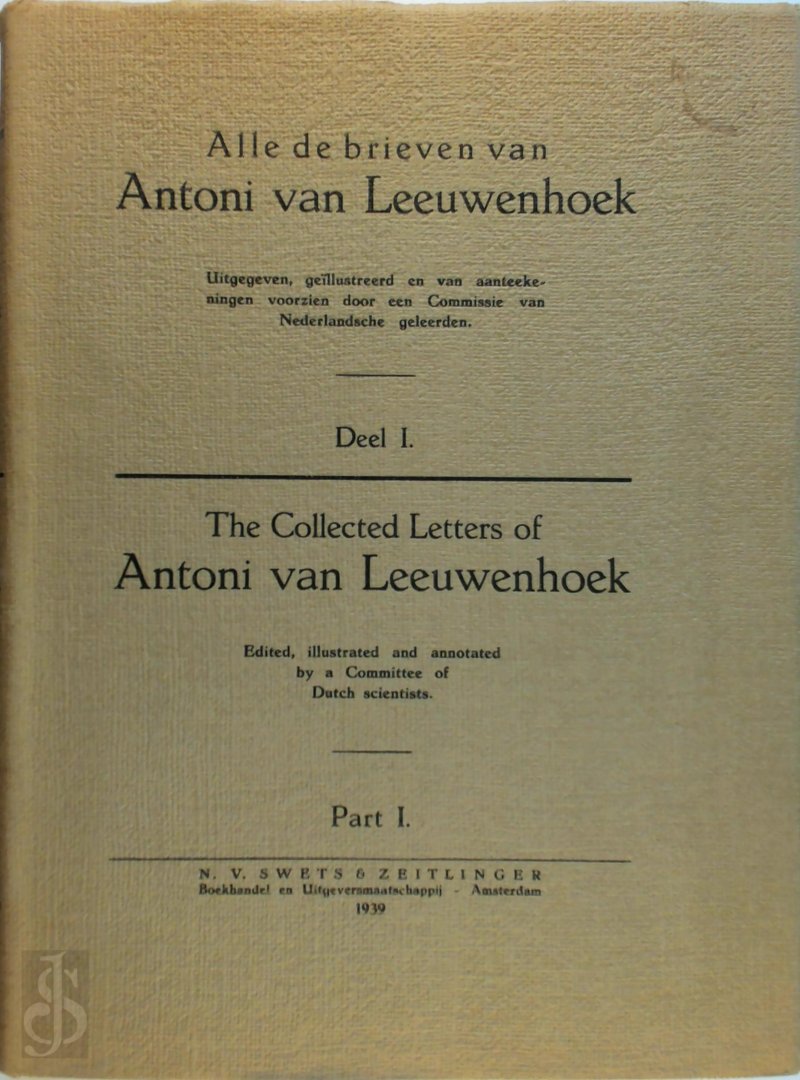 Alle de brieven van
Antoni van Leeuwenhoek

Uitgegeven, geïllustreerd en van aanteekeningen voorzien door een Commissie van Nederlandsche geleerden.

Deel I.

The Collected Letters of
Antoni van Leeuwenhoek

Edited, illustrated and annotated by a Committee of Dutch scientists.

Part I.

N. V. SWETS & ZEITLINGER
Boekhandel en Uitgeversmaatschappij - Amsterdam
1939